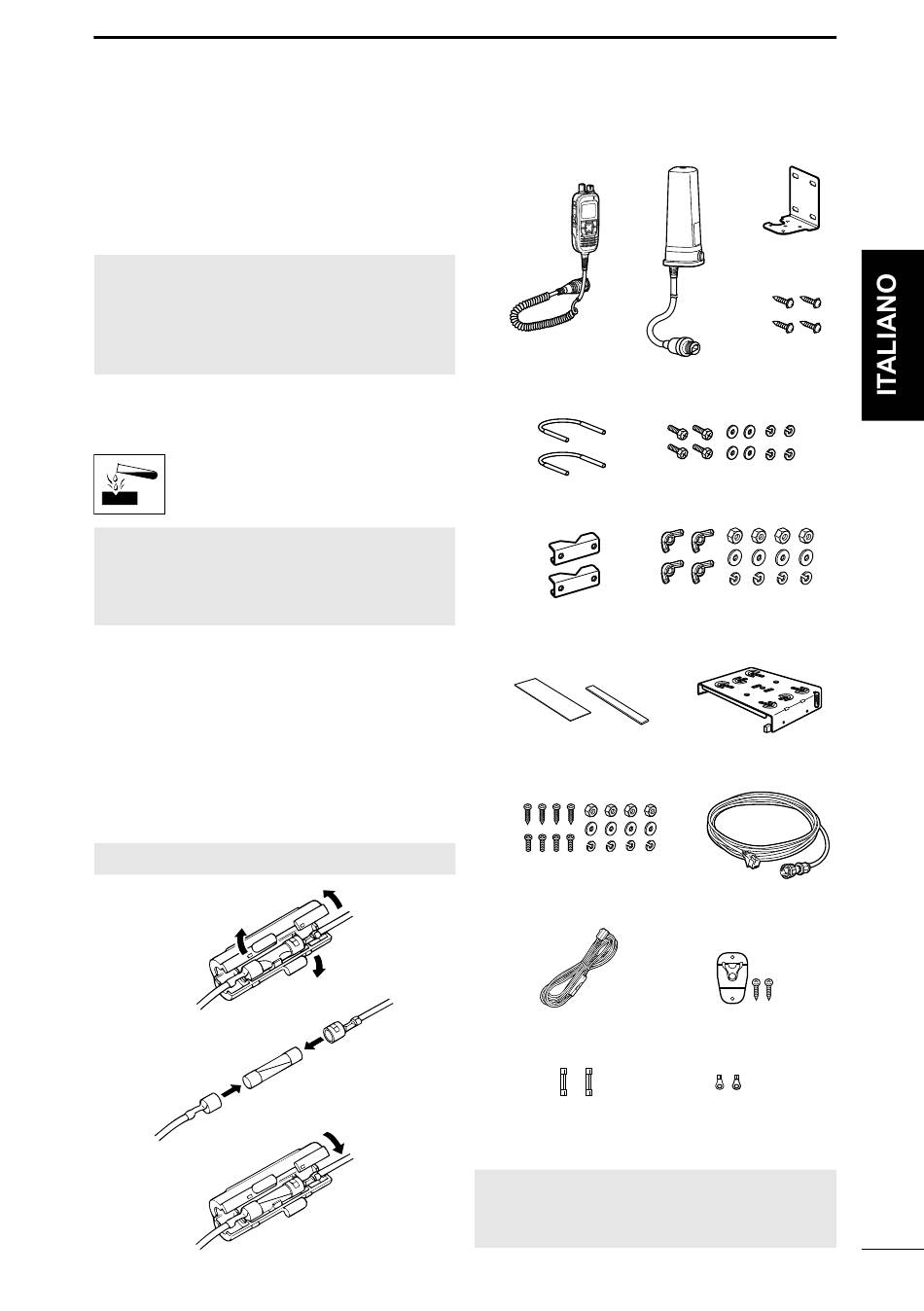 ITALIANO